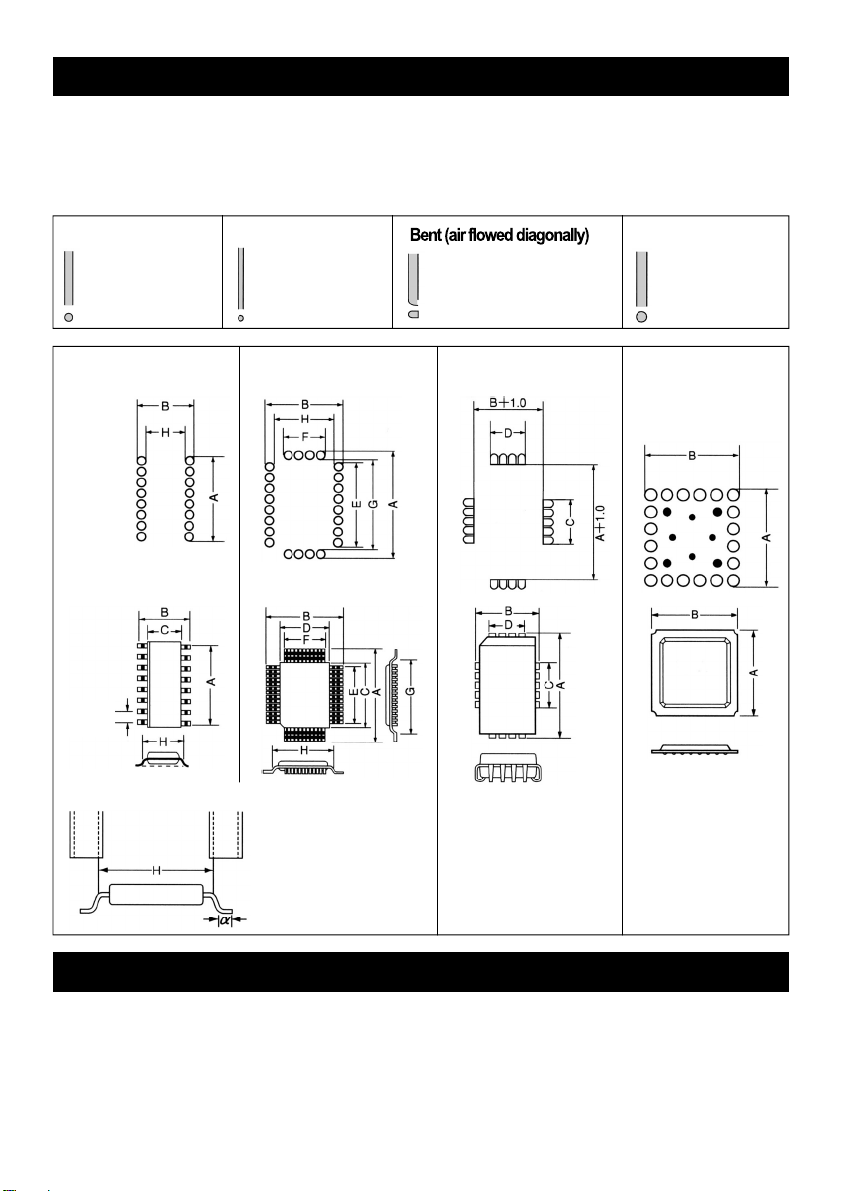 Bent (air flowed diagonally)

B
H
A

B
H
F
E
G
A

B+1.0
D
C
A+1.0

B
A

B
C
A
H

B
D
F
E
C
A
G
H

B
D
C
A

B
A

H
$\alpha$